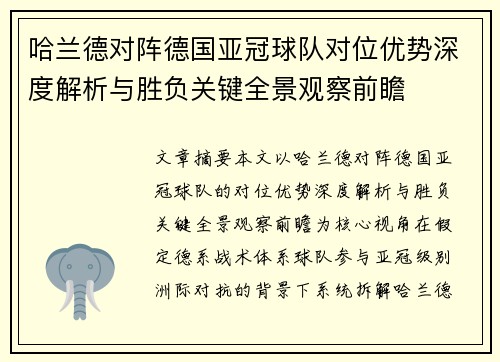 哈兰德对阵德国亚冠球队对位优势深度解析与胜负关键全景观察前瞻

文章摘要本文以哈兰德对阵德国亚冠球队的对位优势深度解析与胜负关键全景观察前瞻为核心视角在假定德系战术体系球队参与亚冠级别洲际对抗的背景下系统拆解哈兰德